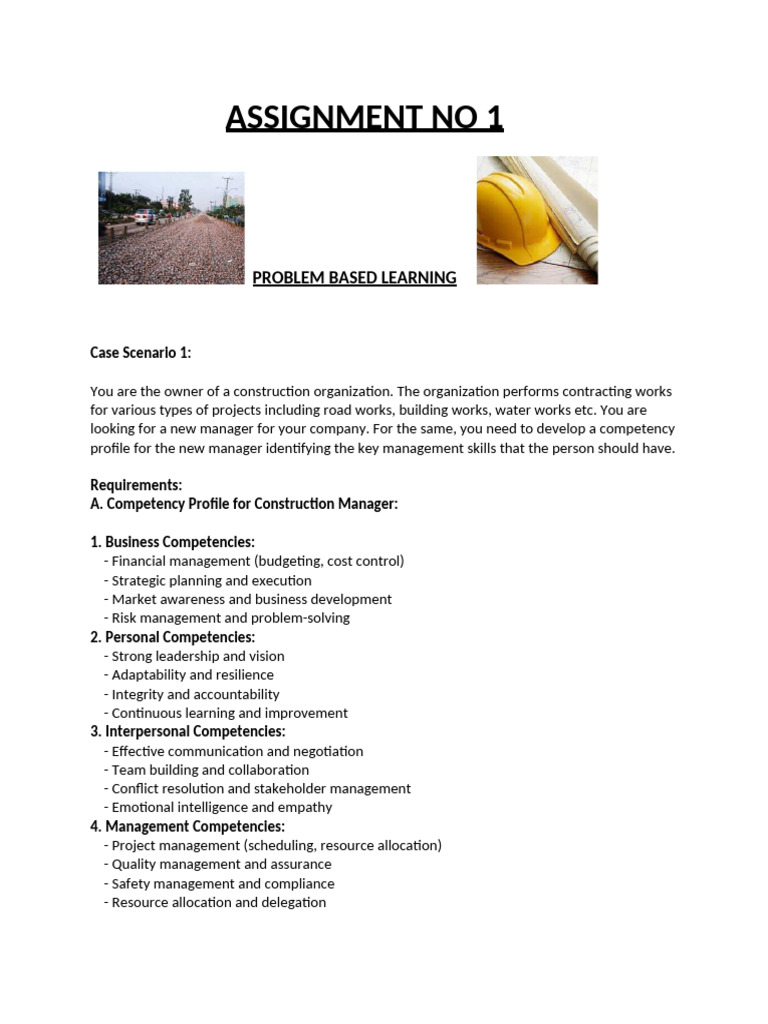 ASSIGNMENT NO 1

PROBLEM BASED LEARNING

Case Scenario 1:

You are the owner of a construction organization. The organization performs contracting works for various types of projects including road works, building works, water works etc. You are looking for a new manager for your company. For the same, you need to develop a competency profile for the new manager identifying the key management skills that the person should have.

Requirements:
A. Competency Profile for Construction Manager:

1. Business Competencies:
- Financial management (budgeting, cost control)
- Strategic planning and execution
- Market awareness and business development
- Risk management and problem-solving
2. Personal Competencies:
- Strong leadership and vision
- Adaptability and resilience
- Integrity and accountability
- Continuous learning and improvement
3. Interpersonal Competencies:
- Effective communication and negotiation
- Team building and collaboration
- Conflict resolution and stakeholder management
- Emotional intelligence and empathy
4. Management Competencies:
- Project management (scheduling, resource allocation)
- Quality management and assurance
- Safety management and compliance
- Resource allocation and delegation